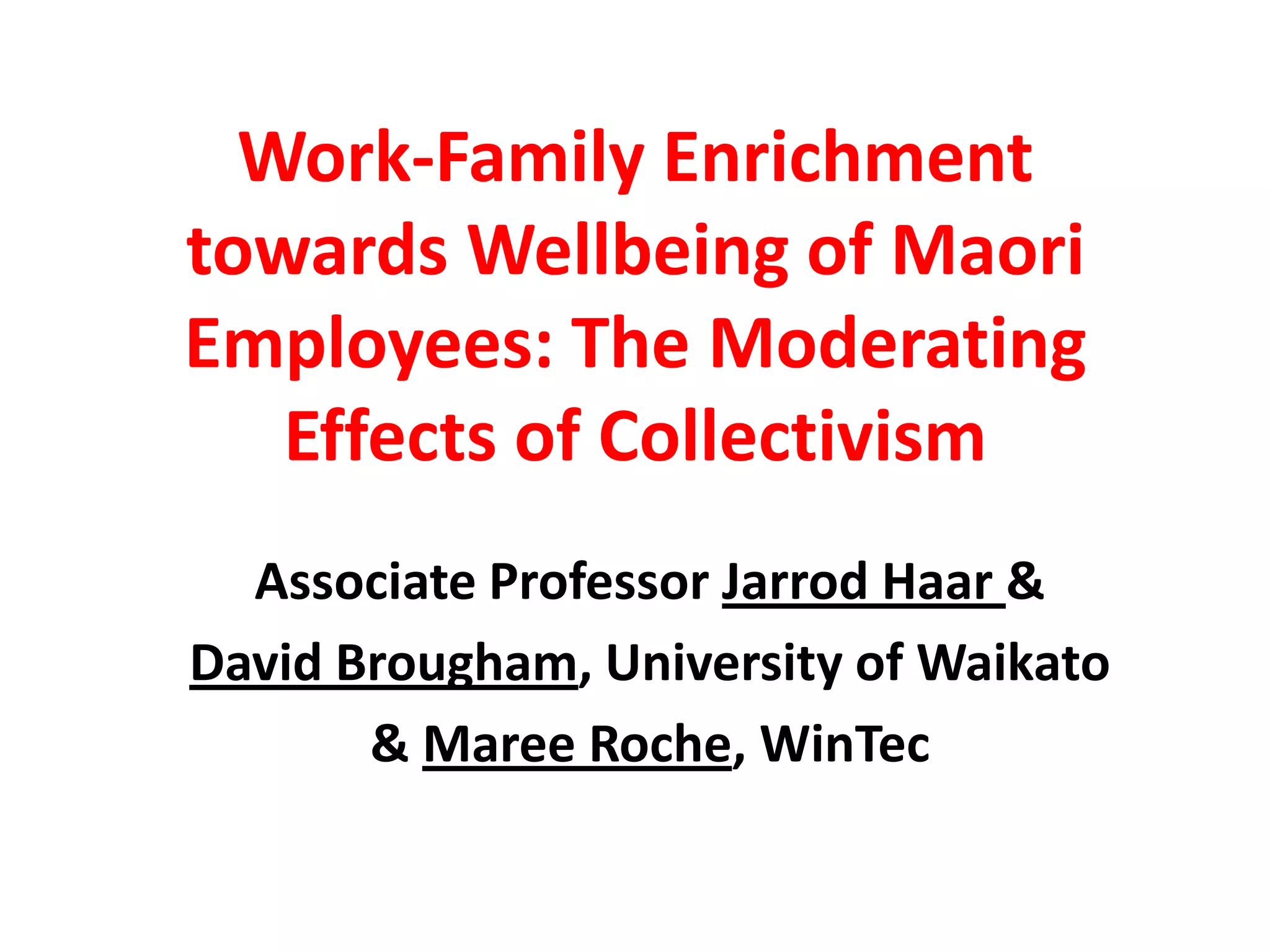 Work-Family Enrichment towards Wellbeing of Maori Employees: The Moderating Effects of Collectivism

Associate Professor Jarrod Haar & David Brougham, University of Waikato & Maree Roche, WinTec